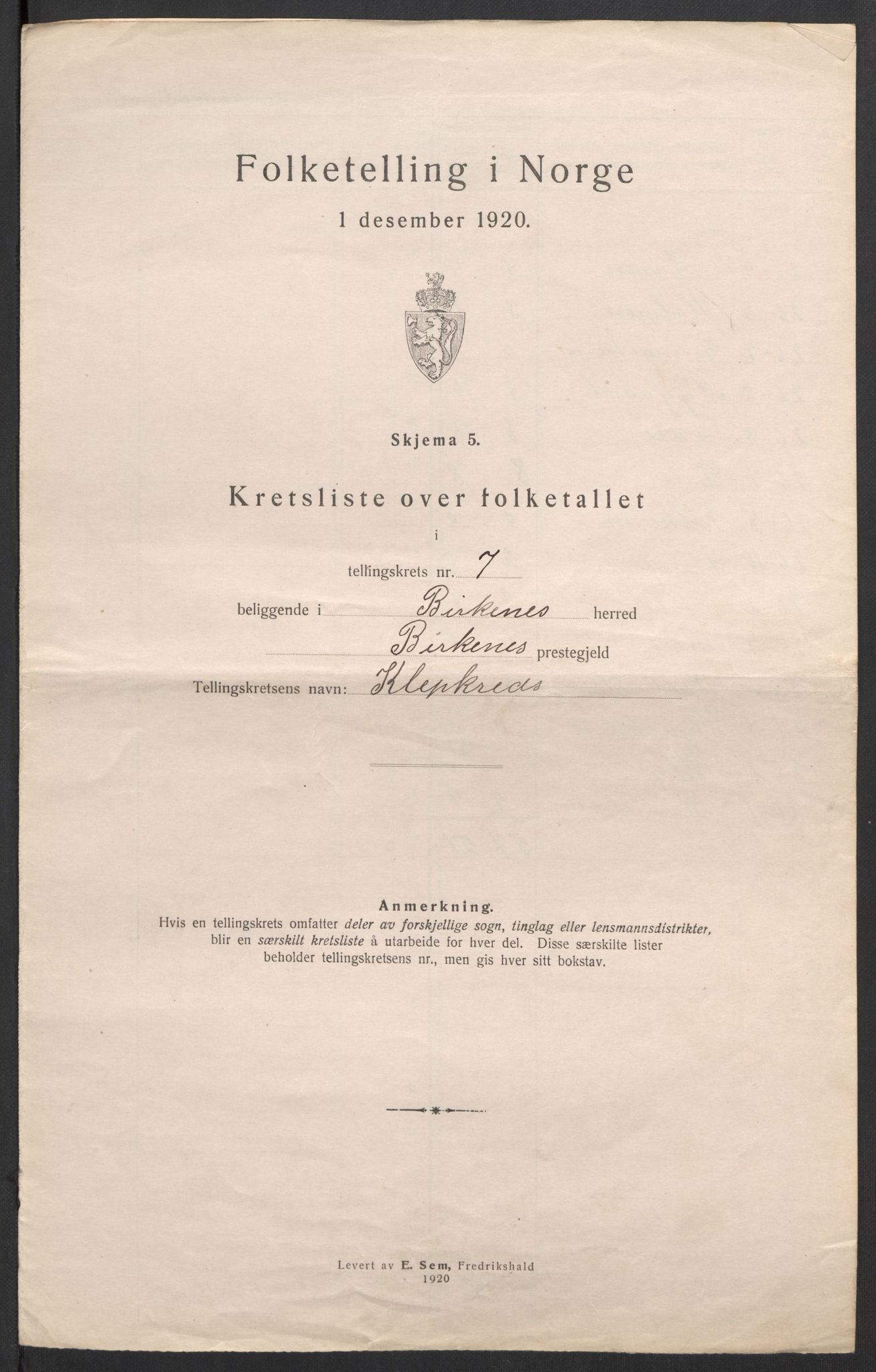 Folketelling i Norge

1 desember 1920.

Skjema 5.

Kretsliste over folketallet

i

tellingskrets nr. 7

beliggende i Birkenes herred

Birkenes prestegjeld

Tellingskretsens navn: Klepkreds

Anmerkning.
Hvis en tellingskrets omfatter deler av forskjellige sogn, tinglag eller lensmannsdistrikter, blir en særskilt kretsliste å utarbeide for hver del. Disse særskilte lister beholder tellingskretsens nr., men gis hver sitt bokstav.

Levert av E. Sem, Fredrikshald
1920